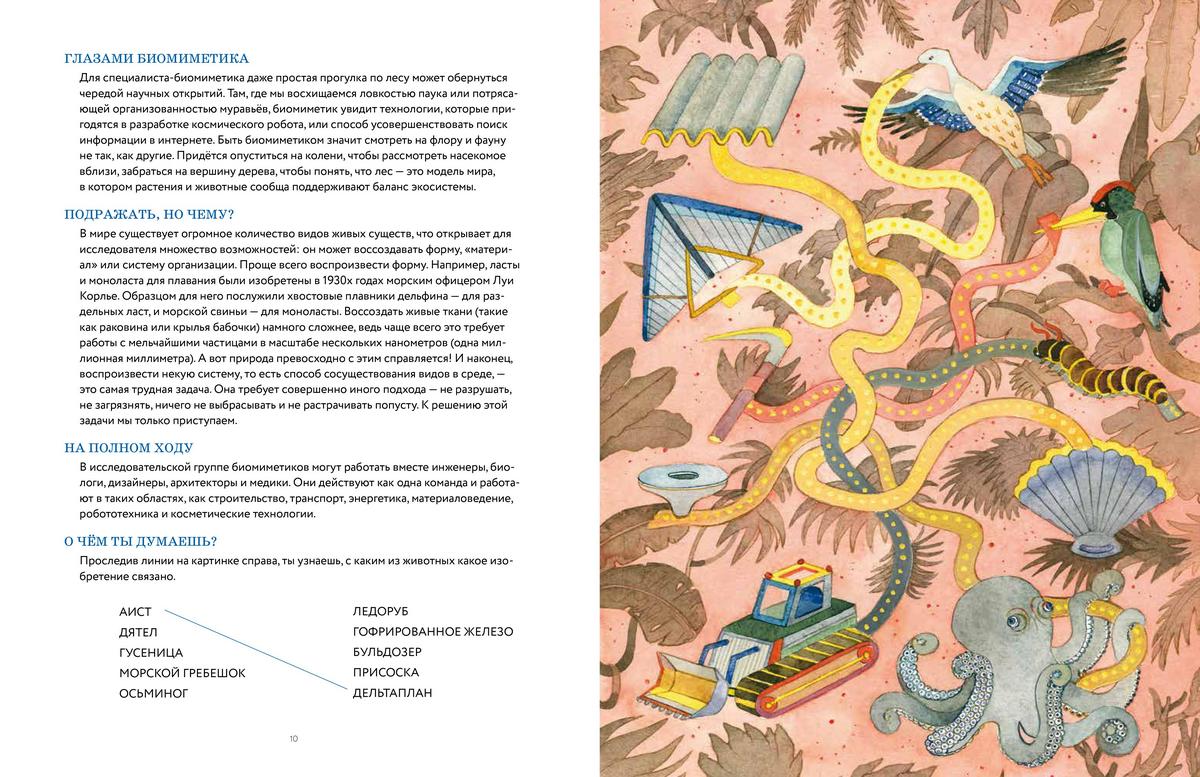 ГЛАЗАМИ БИОМИМЕТИКА

Для специалиста-биомиметика даже простая прогулка по лесу может обернуться чередой научных открытий. Там, где мы восхищаемся ловкостью паука или потрясающей организованностью муравьёв, биомиметик увидит технологии, которые пригодятся в разработке космического робота, или способ усовершенствовать поиск информации в интернете. Быть биомиметиком значит смотреть на флору и фауну не так, как другие. Придётся опуститься на колени, чтобы рассмотреть насекомое вблизи, забраться на вершину дерева, чтобы понять, что лес — это модель мира, в котором растения и животные сообща поддерживают баланс экосистемы.

ПОДРАЖАТЬ, НО ЧЕМУ?

В мире существует огромное количество видов живых существ, что открывает для исследователя множество возможностей: он может воссоздавать форму, «материал» или систему организации. Проще всего воспроизвести форму. Например, ласты и моноласта для плавания были изобретены в 1930х годах морским офицером Луи Корлье. Образцом для него послужили хвостовые плавники дельфина — для раздельных ласт, и морской свиньи — для моноласты. Воссоздать живые ткани (такие как раковина или крылья бабочки) намного сложнее, ведь чаще всего это требует работы с мельчайшими частицами в масштабе нескольких нанометров (одна миллионная миллиметра). А вот природа превосходно с этим справляется! И наконец, воспроизвести некую систему, то есть способ сосуществования видов в среде, — это самая трудная задача. Она требует совершенно иного подхода — не разрушать, не загрязнять, ничего не выбрасывать и не растрачивать попусту. К решению этой задачи мы только приступаем.

НА ПОЛНОМ ХОДУ

В исследовательской группе биомиметиков могут работать вместе инженеры, биологи, дизайнеры, архитекторы и медики. Они действуют как одна команда и работают в таких областях, как строительство, транспорт, энергетика, материаловедение, робототехника и косметические технологии.

О ЧЁМ ТЫ ДУМАЕШЬ?

Проследив линии на картинке справа, ты узнаешь, с каким из животных какое изобретение связано.

АИСТ
ДЯТЕЛ
ГУСЕНИЦА
МОРСКОЙ ГРЕБЕШОК
ОСЬМИНОГ

ЛЕДОРУБ
ГОФРИРОВАННОЕ ЖЕЛЕЗО
БУЛЬДОЗЕР
ПРИСОСКА
ДЕЛЬТАПЛАН

10